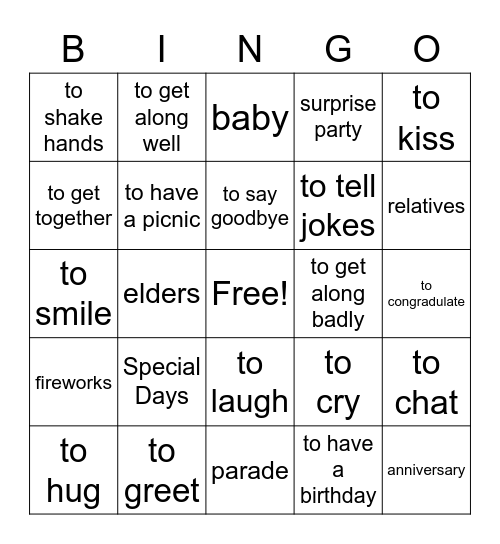 | B | I | N | G | O |
|---|---|---|---|---|
| to shake hands | to get along well | baby | surprise party | to kiss |
| to get together | to have a picnic | to say goodbye | to tell jokes | relatives |
| to smile | elders | Free! | to get along badly | to congradulate |
| fireworks | Special Days | to laugh | to cry | to chat |
| to hug | to greet | parade | to have a birthday | anniversary |